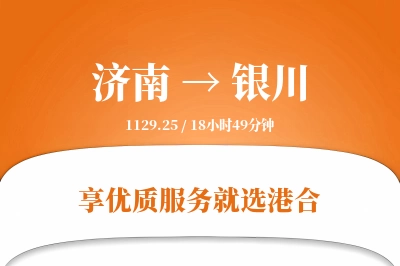 济南 → 银川

1129.25 / 18小时49分钟

享优质服务就选港合